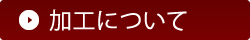 加工について